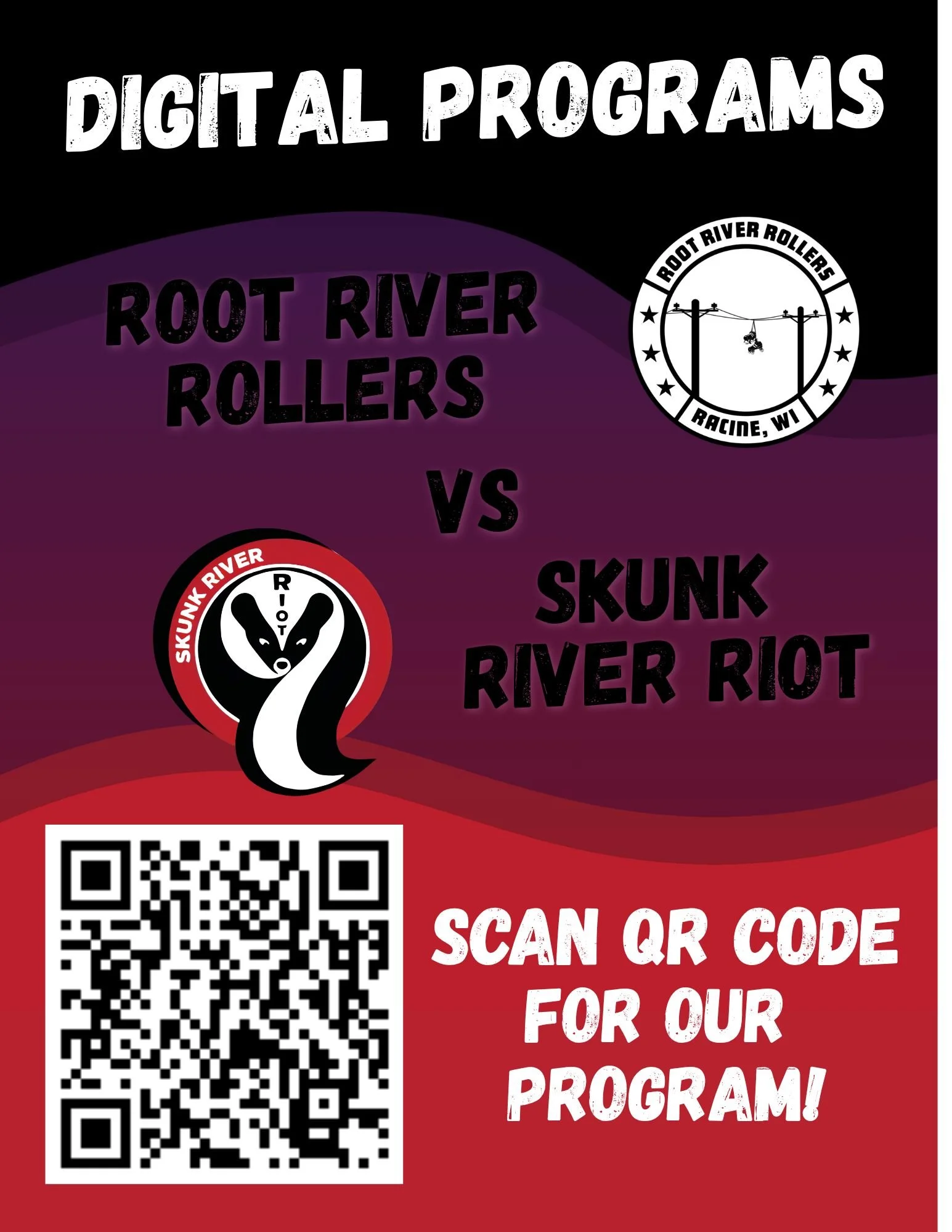 DIGITAL PROGRAMS

ROOT RIVER ROLLERS

ROOT RIVER ROLLERS
RACINE, WI

VS

SKUNK RIVER
RIOT

SKUNK RIVER RIOT

SCAN QR CODE FOR OUR PROGRAM!